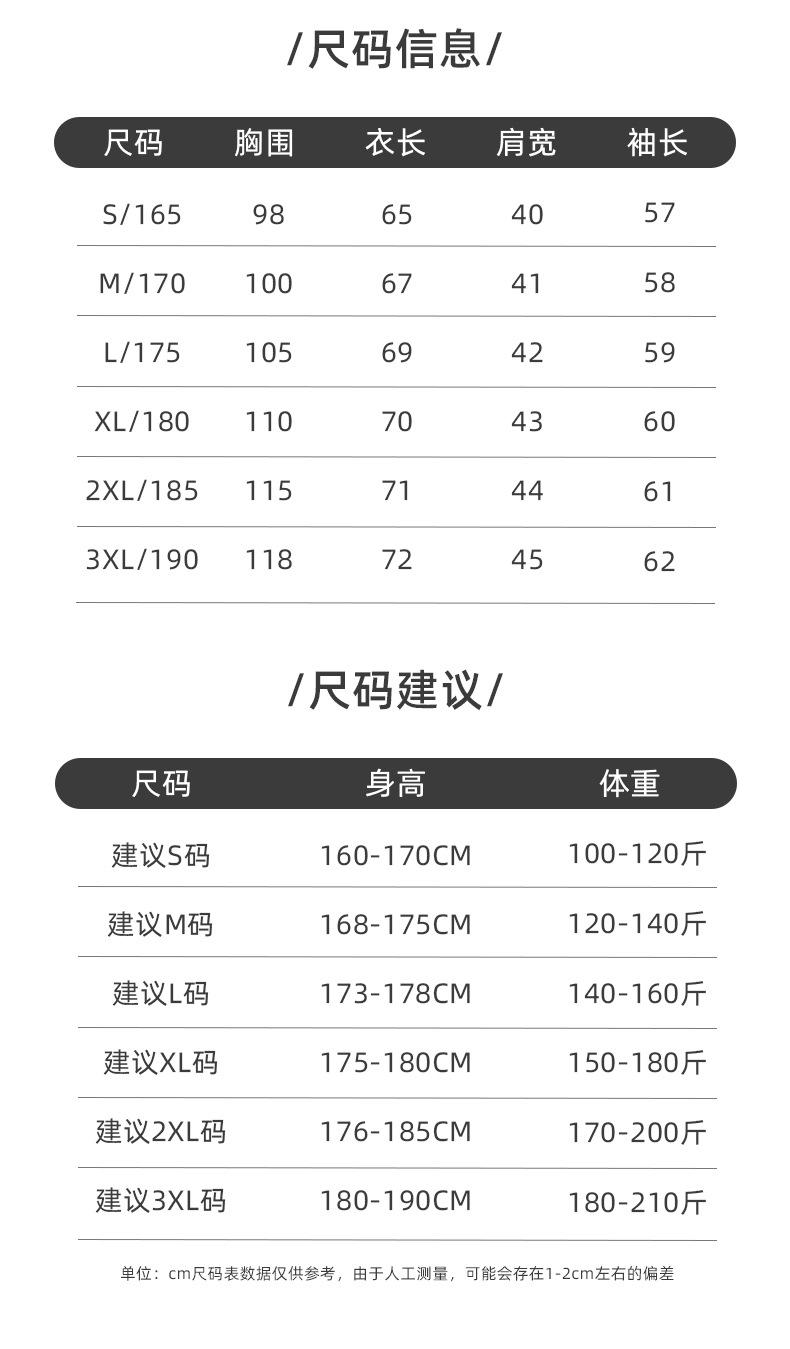 /尺码信息/

| 尺码 | 胸围 | 衣长 | 肩宽 | 袖长 |
|---|---|---|---|---|
| S/165 | 98 | 65 | 40 | 57 |
| M/170 | 100 | 67 | 41 | 58 |
| L/175 | 105 | 69 | 42 | 59 |
| XL/180 | 110 | 70 | 43 | 60 |
| 2XL/185 | 115 | 71 | 44 | 61 |
| 3XL/190 | 118 | 72 | 45 | 62 |

/尺码建议/

| 尺码 | 身高 | 体重 |
|---|---|---|
| 建议S码 | 160-170CM | 100-120斤 |
| 建议M码 | 168-175CM | 120-140斤 |
| 建议L码 | 173-178CM | 140-160斤 |
| 建议XL码 | 175-180CM | 150-180斤 |
| 建议2XL码 | 176-185CM | 170-200斤 |
| 建议3XL码 | 180-190CM | 180-210斤 |

单位：cm尺码表数据仅供参考，由于人工测量，可能会存在1-2cm左右的偏差